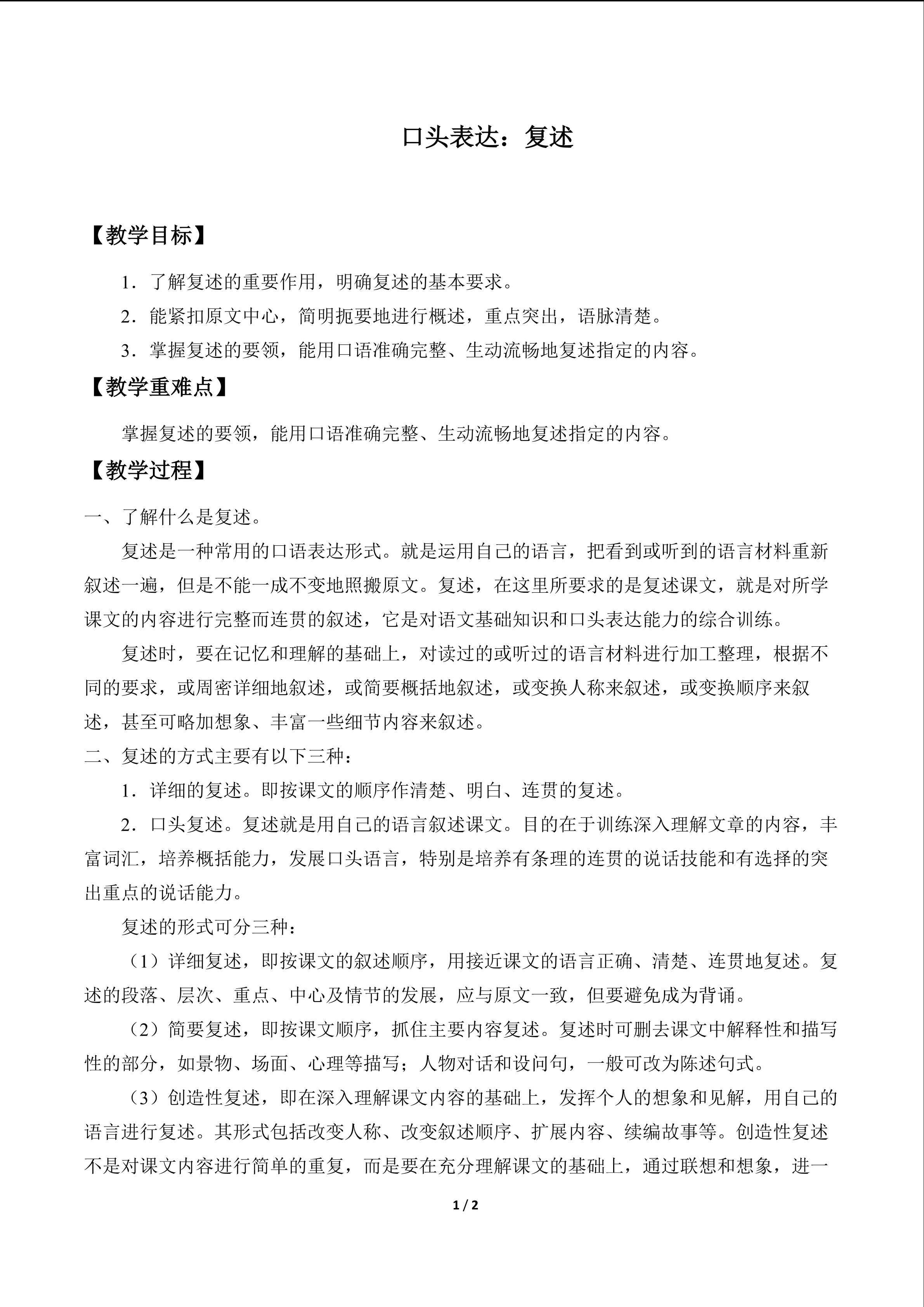 口头表达：复述

【教学目标】

1．了解复述的重要作用，明确复述的基本要求。

2．能紧扣原文中心，简明扼要地进行概述，重点突出，语脉清楚。

3．掌握复述的要领，能用口语准确完整、生动流畅地复述指定的内容。

【教学重难点】

掌握复述的要领，能用口语准确完整、生动流畅地复述指定的内容。

【教学过程】

一、了解什么是复述。

复述是一种常用的口语表达形式。就是运用自己的语言，把看到或听到的语言材料重新叙述一遍，但是不能一成不变地照搬原文。复述，在这里所要求的是复述课文，就是对所学课文的内容进行完整而连贯的叙述，它是对语文基础知识和口头表达能力的综合训练。

复述时，要在记忆和理解的基础上，对读过的或听过的语言材料进行加工整理，根据不同的要求，或周密详细地叙述，或简要概括地叙述，或变换人称来叙述，或变换顺序来叙述，甚至可略加想象、丰富一些细节内容来叙述。

二、复述的方式主要有以下三种：

1．详细的复述。即按课文的顺序作清楚、明白、连贯的复述。

2．口头复述。复述就是用自己的语言叙述课文。目的在于训练深入理解文章的内容，丰富词汇，培养概括能力，发展口头语言，特别是培养有条理的连贯的说话技能和有选择的突出重点的说话能力。

复述的形式可分三种：

（1）详细复述，即按课文的叙述顺序，用接近课文的语言正确、清楚、连贯地复述。复述的段落、层次、重点、中心及情节的发展，应与原文一致，但要避免成为背诵。

（2）简要复述，即按课文顺序，抓住主要内容复述。复述时可删去课文中解释性和描写性的部分，如景物、场面、心理等描写；人物对话和设问句，一般可改为陈述句式。

（3）创造性复述，即在深入理解课文内容的基础上，发挥个人的想象和见解，用自己的语言进行复述。其形式包括改变人称、改变叙述顺序、扩展内容、续编故事等。创造性复述不是对课文内容进行简单的重复，而是要在充分理解课文的基础上，通过联想和想象，进一

1 / 2